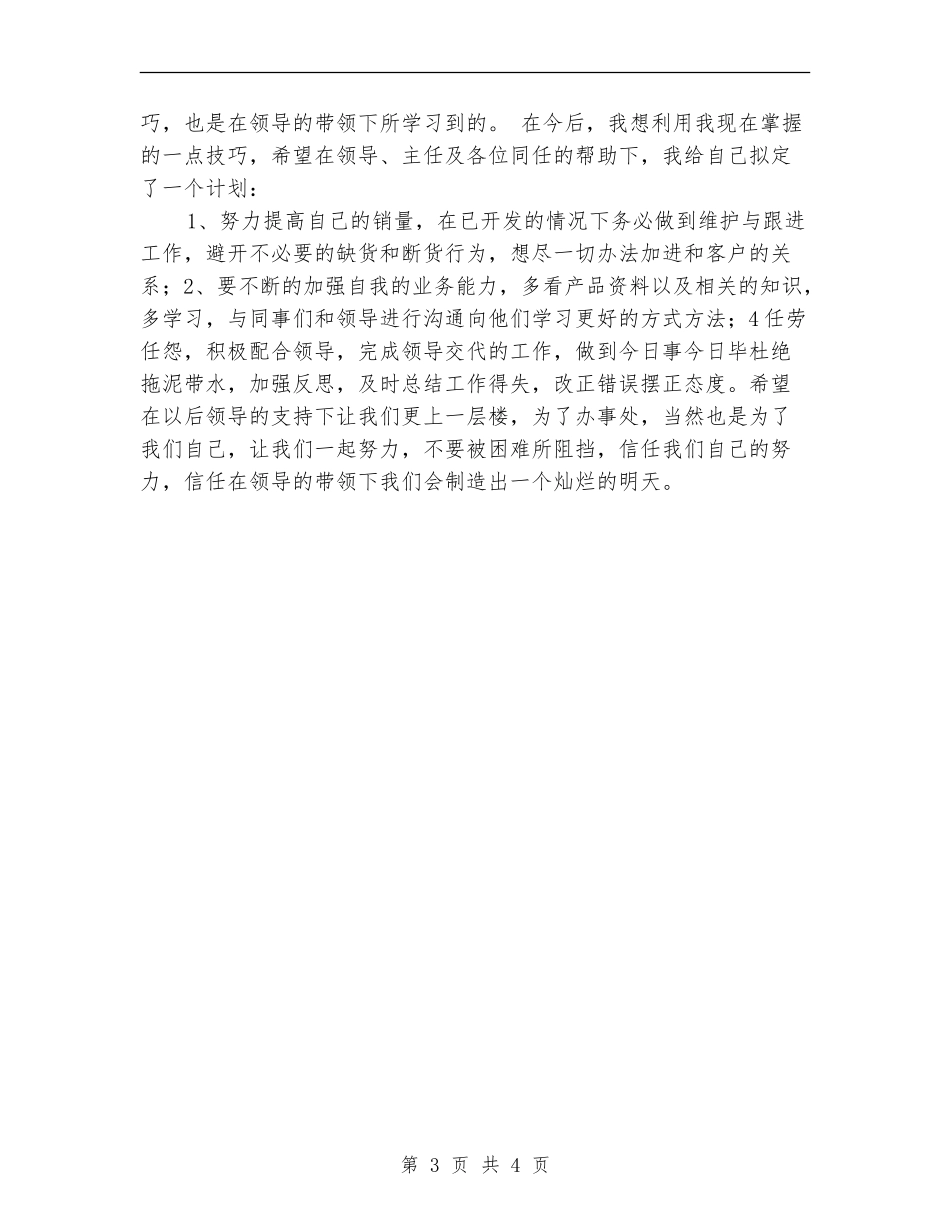 巧，也是在领导的带领下所学习到的。 在今后，我想利用我现在掌握的一点技巧，希望在领导、主任及各位同任的帮助下，我给自己拟定了一个计划：

1、努力提高自己的销量，在已开发的情况下务必做到维护与跟进工作，避开不必要的缺货和断货行为，想尽一切办法加进和客户的关系；2、要不断的加强自我的业务能力，多看产品资料以及相关的知识，多学习，与同事们和领导进行沟通向他们学习更好的方式方法；4任劳任怨，积极配合领导，完成领导交代的工作，做到今日事今日毕杜绝拖泥带水，加强反思，及时总结工作得失，改正错误摆正态度。希望在以后领导的支持下让我们更上一层楼，为了办事处，当然也是为了我们自己，让我们一起努力，不要被困难所阻挡，信任我们自己的努力，信任在领导的带领下我们会制造出一个灿烂的明天。

第 3 页 共 4 页